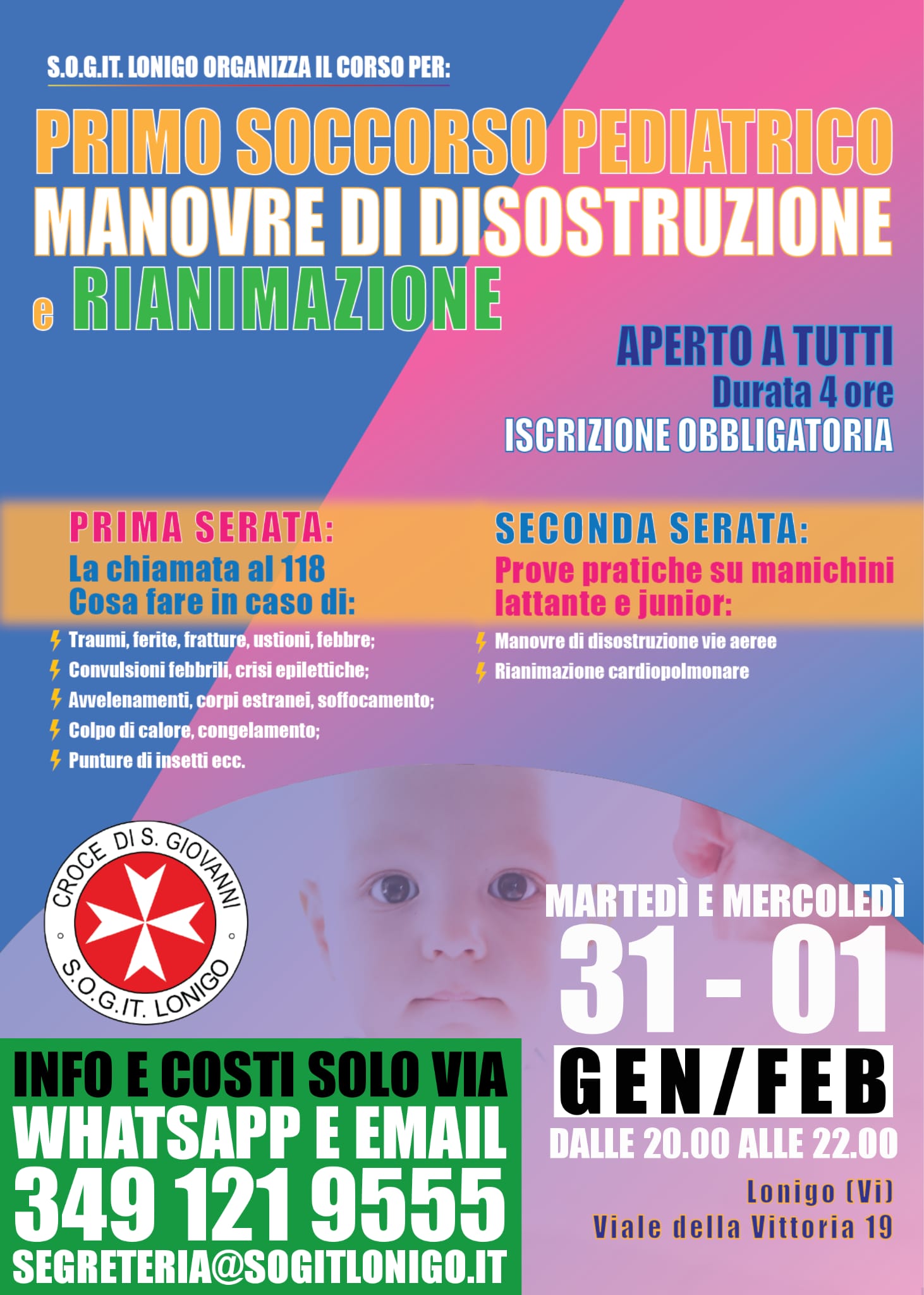 S.O.G.IT. LONIGO ORGANIZZA IL CORSO PER:

PRIMO SOCCORSO PEDIATRICO
MANOVRE DI DISOSTRUZIONE
e RIANIMAZIONE

APERTO A TUTTI
Durata 4 ore
ISCRIZIONE OBBLIGATORIA

PRIMA SERATA:
La chiamata al 118
Cosa fare in caso di:

Traumi, ferite, fratture, ustioni, febbre;
Convulsioni febbrili, crisi epilettiche;
Avvelenamenti, corpi estranei, soffocamento;
Colpo di calore, congelamento;
Punture di insetti ecc.

SECONDA SERATA:
Prove pratiche su manichini lattante e junior:

Manovre di disostruzione vie aeree
Rianimazione cardiopolmonare

CROCE DI S. GIOVANNI
S.O.G.IT. LONIGO

MARTEDÌ E MERCOLEDÌ
31 - 01
GEN/FEB
DALLE 20.00 ALLE 22.00

Lonigo (Vi)
Viale della Vittoria 19

INFO E COSTI SOLO VIA
WHATSAPP E EMAIL
349 121 9555
SEGRETERIA@SOGITLONIGO.IT